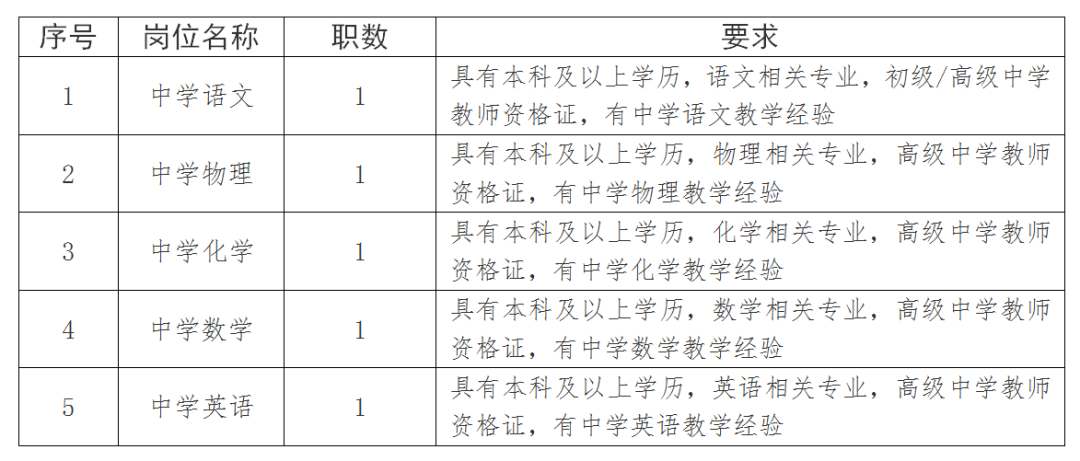 | 序号 | 岗位名称 | 职数 | 要求 |
|---|---|---|---|
| 1 | 中学语文 | 1 | 具有本科及以上学历，语文相关专业，初级/高级中学教师资格证，有中学语文教学经验 |
| 2 | 中学物理 | 1 | 具有本科及以上学历，物理相关专业，高级中学教师资格证，有中学物理教学经验 |
| 3 | 中学化学 | 1 | 具有本科及以上学历，化学相关专业，高级中学教师资格证，有中学化学教学经验 |
| 4 | 中学数学 | 1 | 具有本科及以上学历，数学相关专业，高级中学教师资格证，有中学数学教学经验 |
| 5 | 中学英语 | 1 | 具有本科及以上学历，英语相关专业，高级中学教师资格证，有中学英语教学经验 |